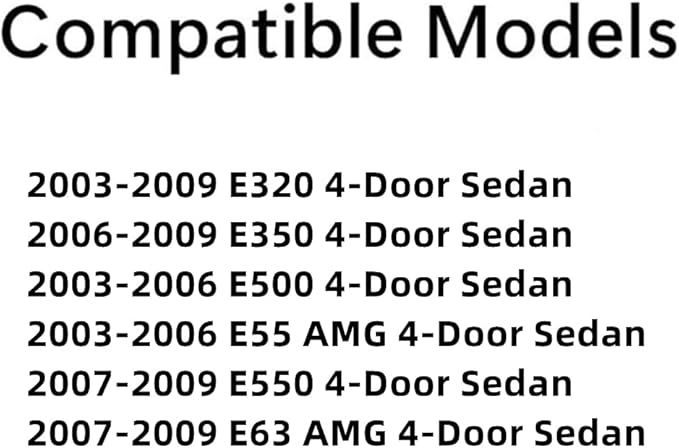 Compatible Models

2003-2009 E320 4-Door Sedan
2006-2009 E350 4-Door Sedan
2003-2006 E500 4-Door Sedan
2003-2006 E55 AMG 4-Door Sedan
2007-2009 E550 4-Door Sedan
2007-2009 E63 AMG 4-Door Sedan